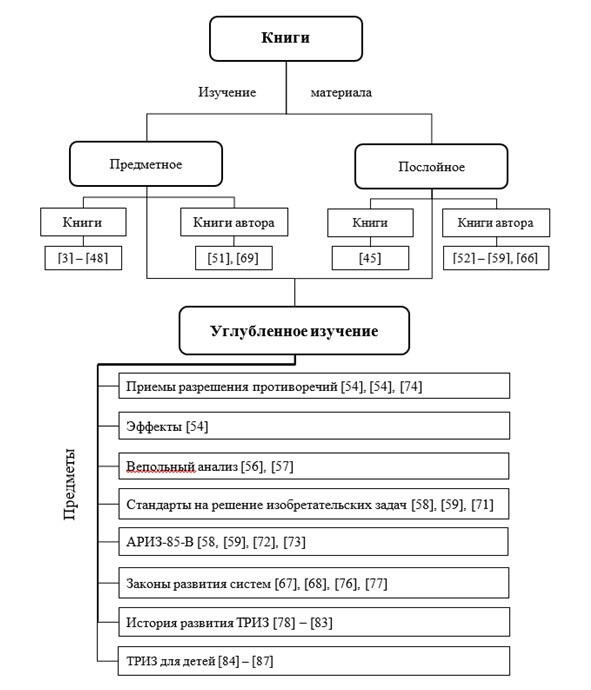 Книги

Изучение материала

Предметное

Послойное

Книги

[3] – [48]

Книги автора

[51], [69]

Книги

[45]

Книги автора

[52] – [59], [66]

Углубленное изучение

Предметы

Приемы разрешения противоречий [54], [54], [74]

Эффекты [54]

Вепольный анализ [56], [57]

Стандарты на решение изобретательских задач [58], [59], [71]

АРИЗ-85-В [58, [59], [72], [73]

Законы развития систем [67], [68], [76], [77]

История развития ТРИЗ [78] – [83]

ТРИЗ для детей [84] – [87]